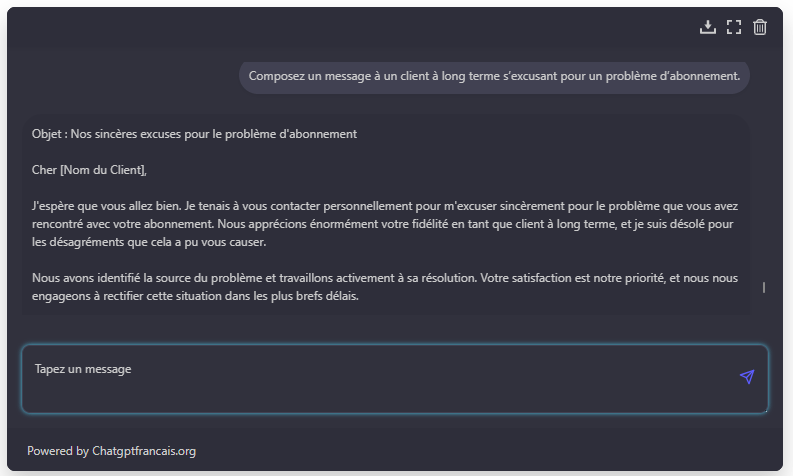 Composez un message à un client à long terme s'excusant pour un problème d'abonnement.

Objet : Nos sincères excuses pour le problème d'abonnement

Cher [Nom du Client],

J'espère que vous allez bien. Je tenais à vous contacter personnellement pour m'excuser sincèrement pour le problème que vous avez rencontré avec votre abonnement. Nous apprécions énormément votre fidélité en tant que client à long terme, et je suis désolé pour les désagréments que cela a pu vous causer.

Nous avons identifié la source du problème et travaillons activement à sa résolution. Votre satisfaction est notre priorité, et nous nous engageons à rectifier cette situation dans les plus brefs délais.

Tapez un message

Powered by Chatgptfrancais.org